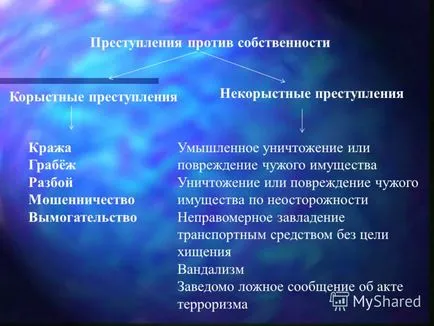 Преступления против собственности

Корыстные преступления

Кража
Грабёж
Разбой
Мошенничество
Вымогательство

Некорыстные преступления

Умышленное уничтожение или повреждение чужого имущества
Уничтожение или повреждение чужого имущества по неосторожности
Неправомерное завладение транспортным средством без цели хищения
Вандализм
Заведомо ложное сообщение об акте терроризма

MyShared